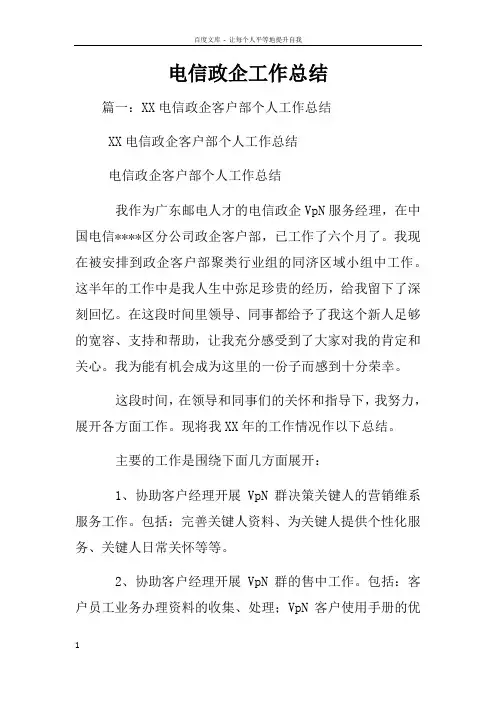 百度文库 - 让每个人平等地提升自我

电信政企工作总结

篇一：XX 电信政企客户部个人工作总结

XX 电信政企客户部个人工作总结

电信政企客户部个人工作总结

我作为广东邮电人才的电信政企 VpN 服务经理，在中国电信****区分公司政企客户部，已工作了六个月了。我现在被安排到政企客户部聚类行业组的同济区域小组中工作。这半年的工作中是我人生中弥足珍贵的经历，给我留下了深刻回忆。在这段时间里领导、同事都给予了我这个新人足够的宽容、支持和帮助，让我充分感受到了大家对我的肯定和关心。我为能有机会成为这里的一份子而感到十分荣幸。

这段时间，在领导和同事们的关怀和指导下，我努力，展开各方面工作。现将我 XX 年的工作情况作以下总结。

主要的工作是围绕下面几方面展开：

1、协助客户经理开展 VpN 群决策关键人的营销维系服务工作。包括：完善关键人资料、为关键人提供个性化服务、关键人日常关怀等等。

2、协助客户经理开展 VpN 群的售中工作。包括：客户员工业务办理资料的收集、处理；VpN 客户使用手册的优

1